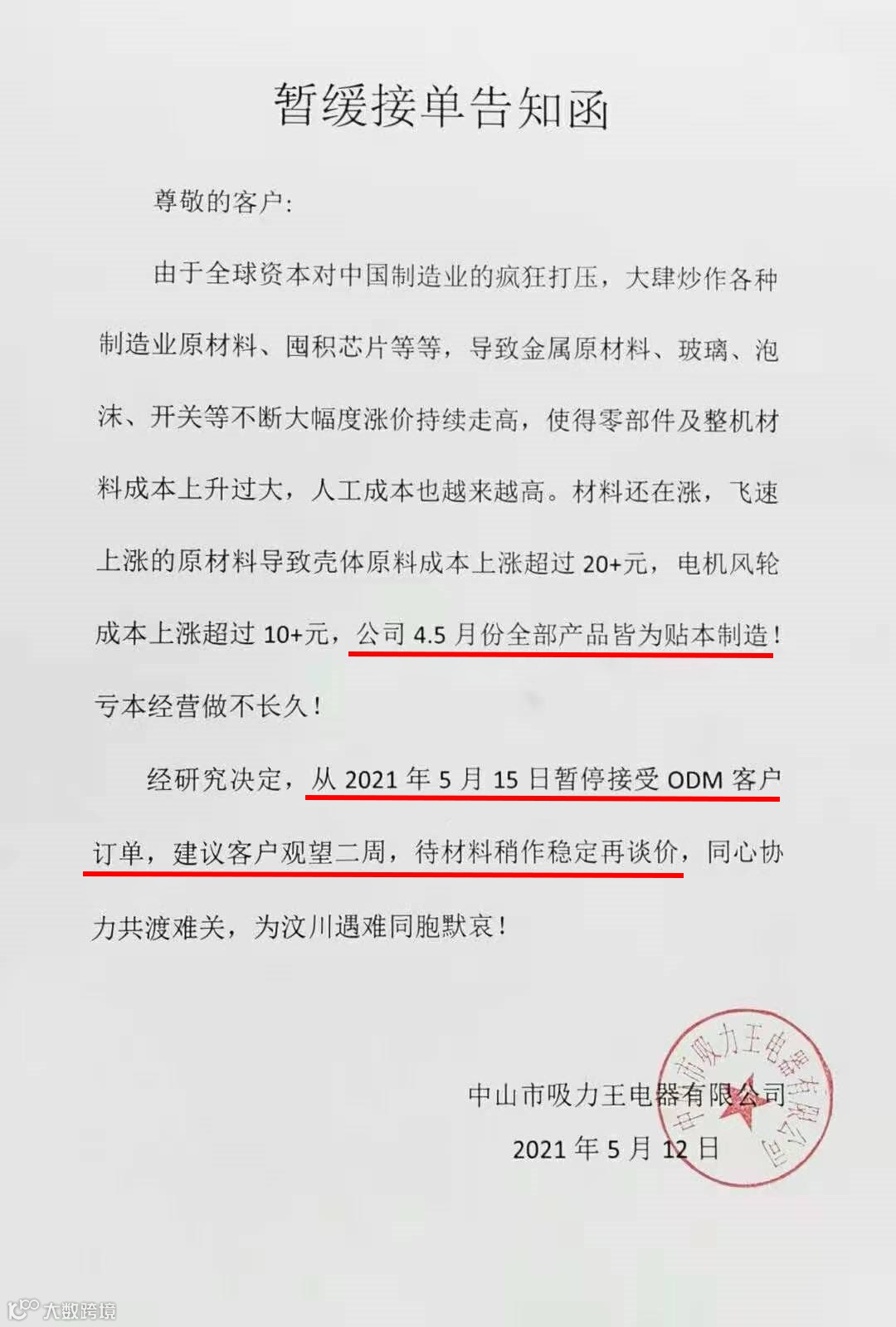 暂缓接单告知函

尊敬的客户:

由于全球资本对中国制造业的疯狂打压，大肆炒作各种制造业原材料、囤积芯片等等，导致金属原材料、玻璃、泡沫、开关等不断大幅度涨价持续走高，使得零部件及整机材料成本上升过大，人工成本也越来越高。材料还在涨，飞速上涨的原材料导致壳体原料成本上涨超过20+元，电机风轮成本上涨超过10+元，公司4.5月份全部产品皆为贴本制造！亏本经营做不长久！

经研究决定，从2021年5月15日暂停接受ODM客户订单，建议客户观望二周，待材料稍作稳定再谈价，同心协力共渡难关，为汶川遇难同胞默哀！

中山市吸力王电器有限公司
2021年5月12日

中山市吸力王电器有限公司

大数跨境